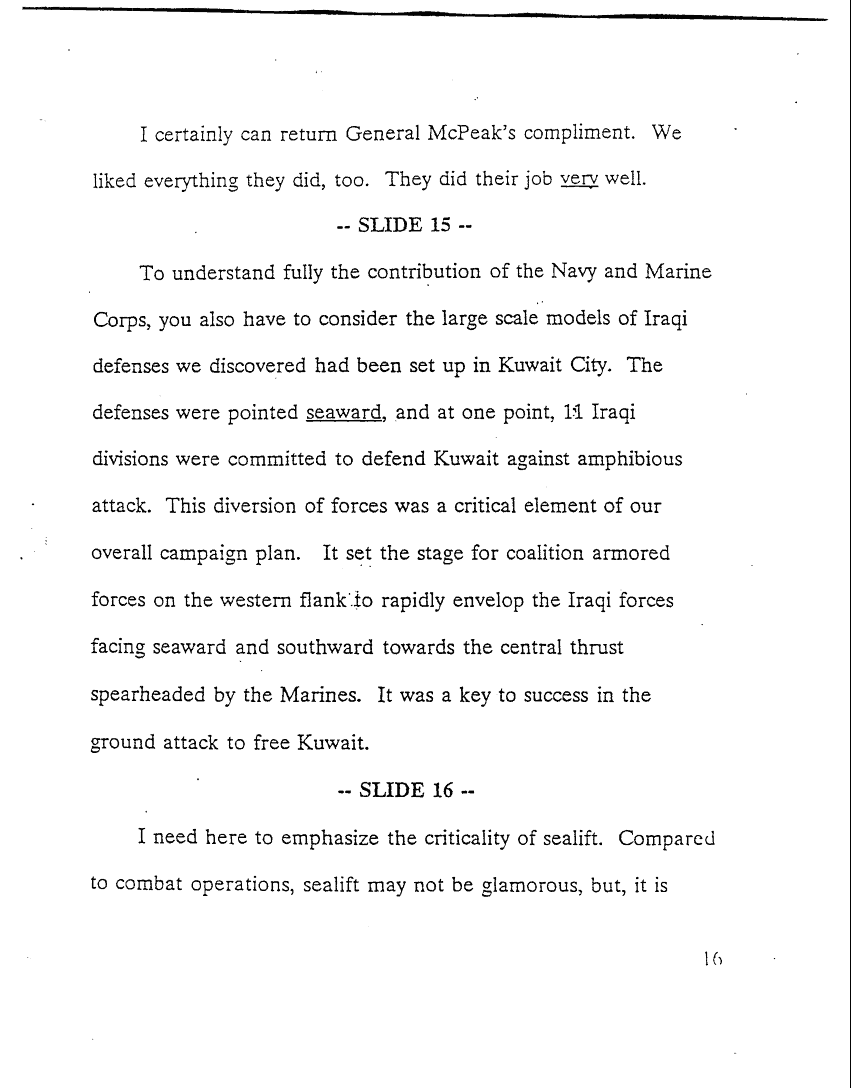 I certainly can return General McPeak's compliment. We liked everything they did, too. They did their job very well.

-- SLIDE 15 --

To understand fully the contribution of the Navy and Marine Corps, you also have to consider the large scale models of Iraqi defenses we discovered had been set up in Kuwait City. The defenses were pointed seaward, and at one point, 11 Iraqi divisions were committed to defend Kuwait against amphibious attack. This diversion of forces was a critical element of our overall campaign plan. It set the stage for coalition armored forces on the western flank to rapidly envelop the Iraqi forces facing seaward and southward towards the central thrust spearheaded by the Marines. It was a key to success in the ground attack to free Kuwait.

-- SLIDE 16 --

I need here to emphasize the criticality of sealift. Compared to combat operations, sealift may not be glamorous, but, it is

16